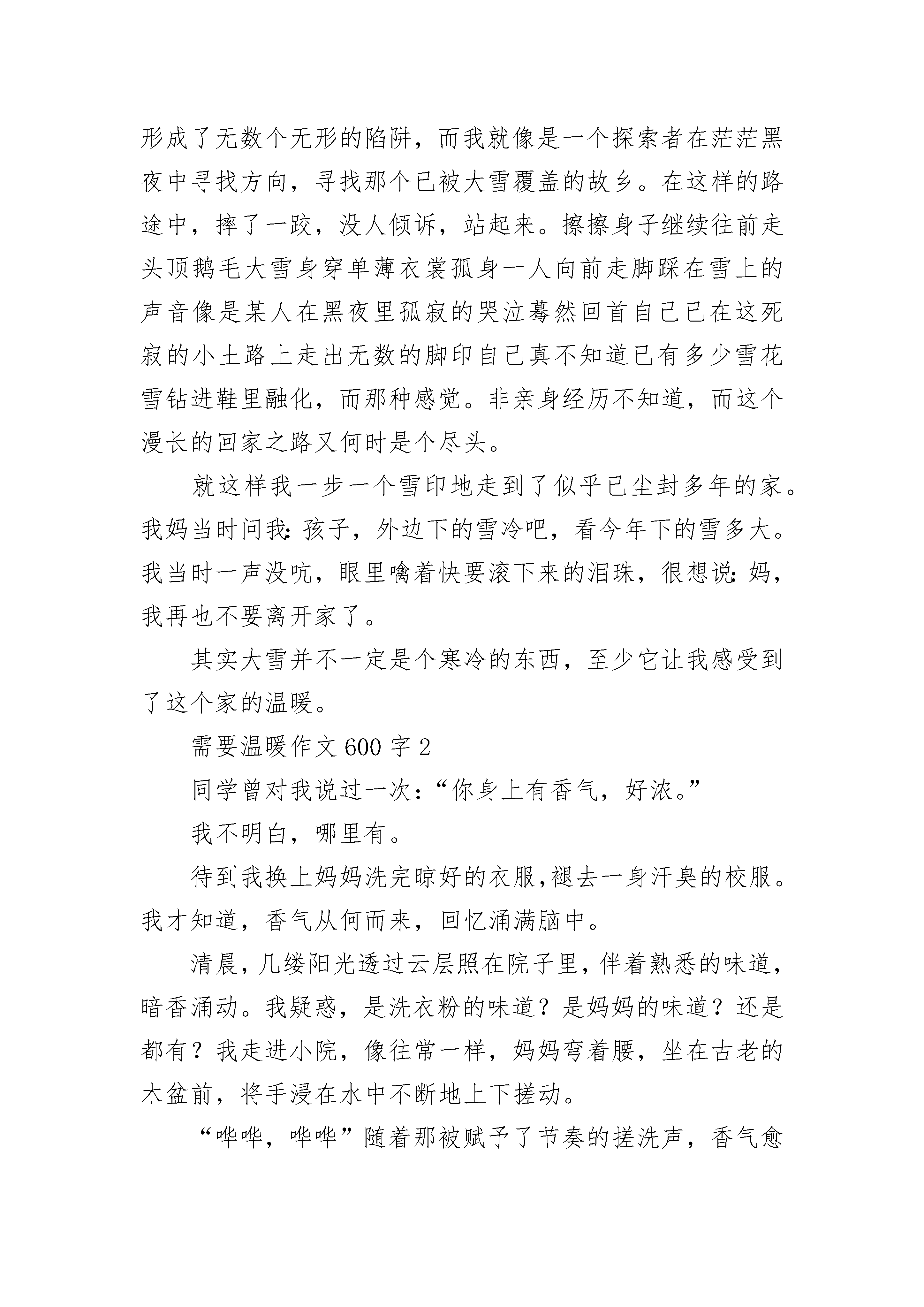 形成了无数个无形的陷阱，而我就像是一个探索者在茫茫黑夜中寻找方向，寻找那个已被大雪覆盖的故乡。在这样的路途中，摔了一跤，没人倾诉，站起来。擦擦身子继续往前走头顶鹅毛大雪身穿单薄衣裳孤身一人向前走脚踩在雪上的声音像是某人在黑夜里孤寂的哭泣蓦然回首自己已在这死寂的小土路上走出无数的脚印自己真不知道已有多少雪花雪钻进鞋里融化，而那种感觉。非亲身经历不知道，而这个漫长的回家之路又何时是个尽头。

就这样我一步一个雪印地走到了似乎已尘封多年的家。我妈当时问我：孩子，外边下的雪冷吧，看今年下的雪多大。我当时一声没吭，眼里噙着快要滚下来的泪珠，很想说：妈，我再也不要离开家了。

其实大雪并不一定是个寒冷的东西，至少它让我感受到了这个家的温暖。

需要温暖作文 600 字 2

同学曾对我说过一次：“你身上有香气，好浓。”

我不明白，哪里有。

待到我换上妈妈洗完晾好的衣服，褪去一身汗臭的校服。我才知道，香气从何而来，回忆涌满脑中。

清晨，几缕阳光透过云层照在院子里，伴着熟悉的味道，暗香涌动。我疑惑，是洗衣粉的味道？是妈妈的味道？还是都有？我走进小院，像往常一样，妈妈弯着腰，坐在古老的木盆前，将手浸在水中不断地上下搓动。

“哗哗，哗哗”随着那被赋予了节奏的搓洗声，香气愈